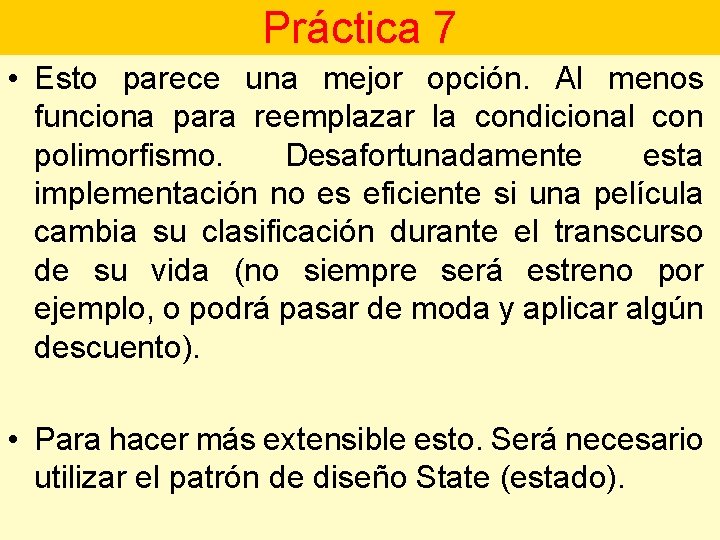 Práctica 7

• Esto parece una mejor opción. Al menos funciona para reemplazar la condicional con polimorfismo. Desafortunadamente esta implementación no es eficiente si una película cambia su clasificación durante el transcurso de su vida (no siempre será estreno por ejemplo, o podrá pasar de moda y aplicar algún descuento).

• Para hacer más extensible esto. Será necesario utilizar el patrón de diseño State (estado).